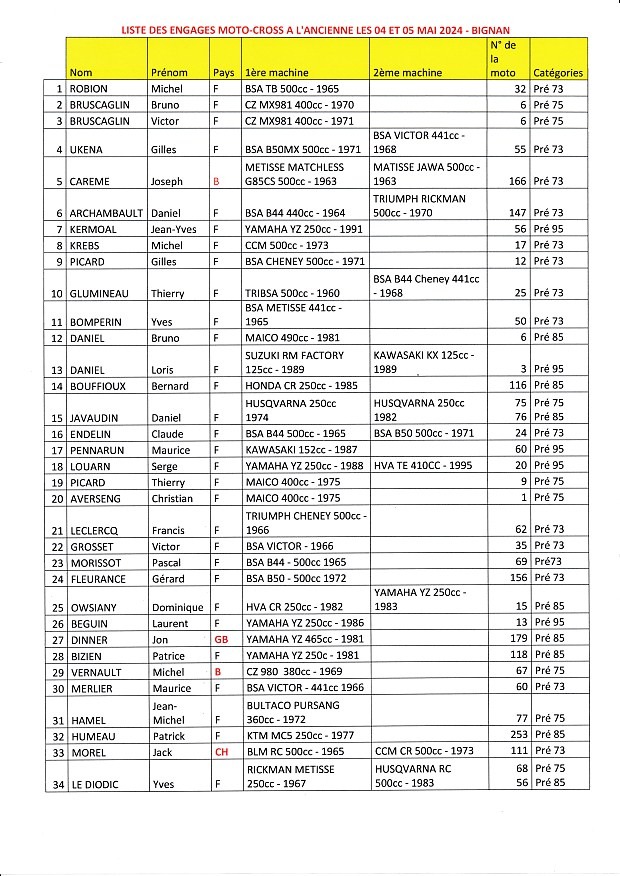 LISTE DES ENGAGES MOTO-CROSS A L'ANCIENNE LES 04 ET 05 MAI 2024 - BIGNAN

| | Nom | Prénom | Pays | 1ère machine | 2ème machine | N° de la moto | Catégories |
|---|---|---|---|---|---|---|---|
| 1 | ROBION | Michel | F | BSA TB 500cc - 1965 | | 32 | Pré 73 |
| 2 | BRUSCAGLIN | Bruno | F | CZ MX981 400cc - 1970 | | 6 | Pré 75 |
| 3 | BRUSCAGLIN | Victor | F | CZ MX981 400cc - 1971 | | 6 | Pré 75 |
| 4 | UKENA | Gilles | F | BSA B50MX 500cc - 1971 | BSA VICTOR 441cc - 1968 | 55 | Pré 73 |
| 5 | CAREME | Joseph | B | METISSE MATCHLESS G85CS 500cc - 1963 | MATISSE JAWA 500cc - 1963 | 166 | Pré 73 |
| 6 | ARCHAMBAULT | Daniel | F | BSA B44 440cc - 1964 | TRIUMPH RICKMAN 500cc - 1970 | 147 | Pré 73 |
| 7 | KERMOAL | Jean-Yves | F | YAMAHA YZ 250cc - 1991 | | 56 | Pré 95 |
| 8 | KREBS | Michel | F | CCM 500cc - 1973 | | 17 | Pré 73 |
| 9 | PICARD | Gilles | F | BSA CHENEY 500cc - 1971 | | 12 | Pré 73 |
| 10 | GLUMINEAU | Thierry | F | TRIBSA 500cc - 1960 | BSA B44 Cheney 441cc - 1968 | 25 | Pré 73 |
| 11 | BOMPERIN | Yves | F | BSA METISSE 441cc - 1965 | | 50 | Pré 73 |
| 12 | DANIEL | Bruno | F | MAICO 490cc - 1981 | | 6 | Pré 85 |
| 13 | DANIEL | Loris | F | SUZUKI RM FACTORY 125cc - 1989 | KAWASAKI KX 125cc - 1989 | 3 | Pré 95 |
| 14 | BOUFFIOUX | Bernard | F | HONDA CR 250cc - 1985 | | 116 | Pré 85 |
| 15 | JAVAUDIN | Daniel | F | HUSQVARNA 250cc 1974 | HUSQVARNA 250cc 1982 | 75 76 | Pré 75 Pré 85 |
| 16 | ENDELIN | Claude | F | BSA B44 500cc - 1965 | BSA B50 500cc - 1971 | 24 | Pré 73 |
| 17 | PENNARUN | Maurice | F | KAWASAKI 152cc - 1987 | | 60 | Pré 95 |
| 18 | LOUARN | Serge | F | YAMAHA YZ 250cc - 1988 | HVA TE 410CC - 1995 | 20 | Pré 95 |
| 19 | PICARD | Thierry | F | MAICO 400cc - 1975 | | 9 | Pré 75 |
| 20 | AVERSENG | Christian | F | MAICO 400cc - 1975 | | 1 | Pré 75 |
| 21 | LECLERCQ | Francis | F | TRIUMPH CHENEY 500cc - 1966 | | 62 | Pré 73 |
| 22 | GROSSET | Victor | F | BSA VICTOR - 1966 | | 35 | Pré 73 |
| 23 | MORISSOT | Pascal | F | BSA B44 - 500cc 1965 | | 69 | Pré73 |
| 24 | FLEURANCE | Gérard | F | BSA B50 - 500cc 1972 | | 156 | Pré 73 |
| 25 | OWSIANY | Dominique | F | HVA CR 250cc - 1982 | YAMAHA YZ 250cc - 1983 | 15 | Pré 85 |
| 26 | BEGUIN | Laurent | F | YAMAHA YZ 250cc - 1986 | | 13 | Pré 95 |
| 27 | DINNER | Jon | GB | YAMAHA YZ 465cc - 1981 | | 179 | Pré 85 |
| 28 | BIZIEN | Patrice | F | YAMAHA YZ 250c - 1981 | | 118 | Pré 85 |
| 29 | VERNAULT | Michel | B | CZ 980 380cc - 1969 | | 67 | Pré 75 |
| 30 | MERLIER | Maurice | F | BSA VICTOR - 441cc 1966 | | 60 | Pré 73 |
| 31 | HAMEL | Jean-Michel | F | BULTACO PURSANG 360cc - 1972 | | 77 | Pré 75 |
| 32 | HUMEAU | Patrick | F | KTM MC5 250cc - 1977 | | 253 | Pré 85 |
| 33 | MOREL | Jack | CH | BLM RC 500cc - 1965 | CCM CR 500cc - 1973 | 111 | Pré 73 |
| 34 | LE DIODIC | Yves | F | RICKMAN METISSE 250cc - 1967 | HUSQVARNA RC 500cc - 1983 | 68 56 | Pré 75 Pré 85 |